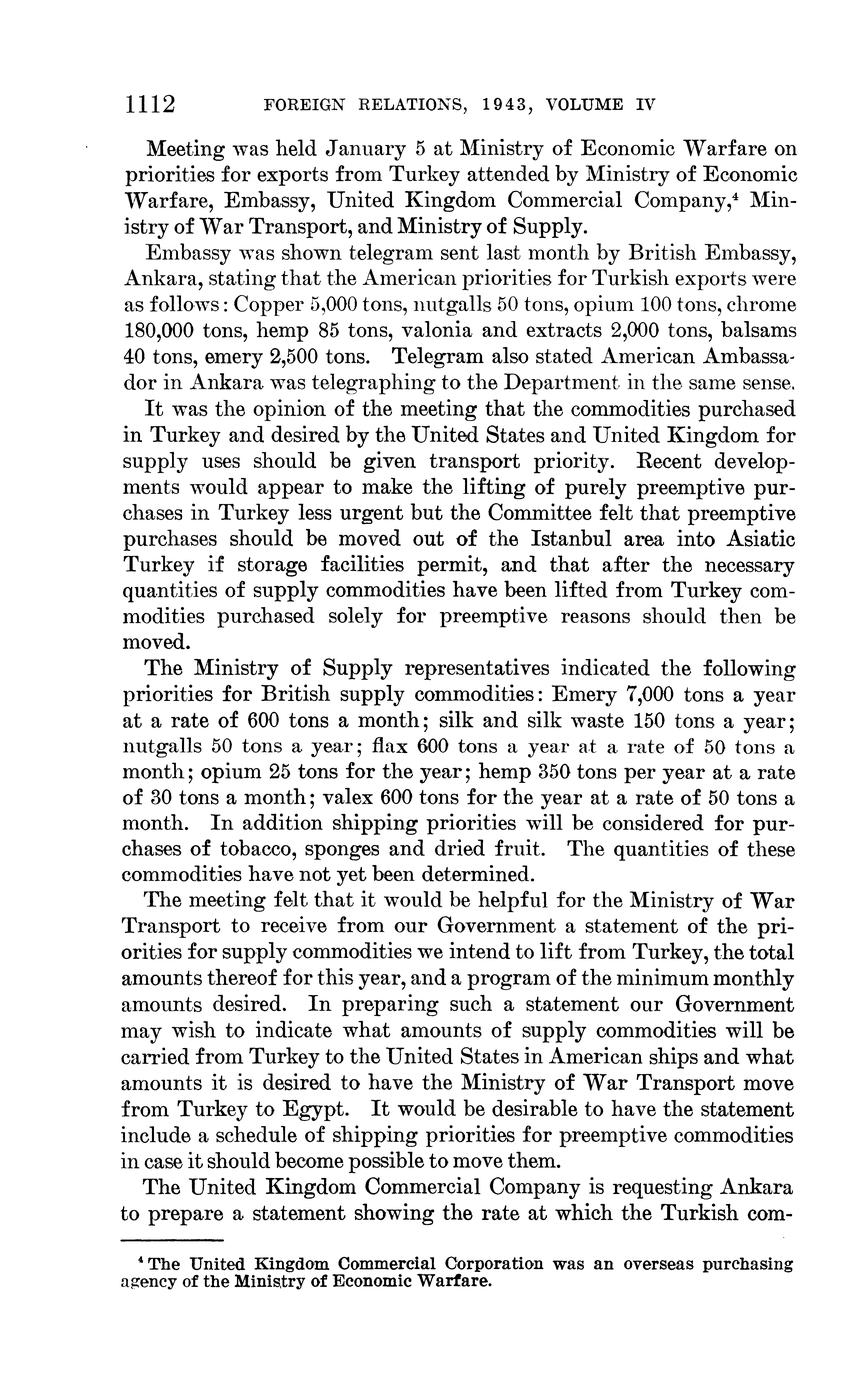 1112 FOREIGN RELATIONS, 1943, VOLUME IV

Meeting was held January 5 at Ministry of Economic Warfare on priorities for exports from Turkey attended by Ministry of Economic Warfare, Embassy, United Kingdom Commercial Company,$^4$ Ministry of War Transport, and Ministry of Supply.

Embassy was shown telegram sent last month by British Embassy, Ankara, stating that the American priorities for Turkish exports were as follows: Copper 5,000 tons, nutgalls 50 tons, opium 100 tons, chrome 180,000 tons, hemp 85 tons, valonia and extracts 2,000 tons, balsams 40 tons, emery 2,500 tons. Telegram also stated American Ambassador in Ankara was telegraphing to the Department in the same sense.

It was the opinion of the meeting that the commodities purchased in Turkey and desired by the United States and United Kingdom for supply uses should be given transport priority. Recent developments would appear to make the lifting of purely preemptive purchases in Turkey less urgent but the Committee felt that preemptive purchases should be moved out of the Istanbul area into Asiatic Turkey if storage facilities permit, and that after the necessary quantities of supply commodities have been lifted from Turkey commodities purchased solely for preemptive reasons should then be moved.

The Ministry of Supply representatives indicated the following priorities for British supply commodities: Emery 7,000 tons a year at a rate of 600 tons a month; silk and silk waste 150 tons a year; nutgalls 50 tons a year; flax 600 tons a year at a rate of 50 tons a month; opium 25 tons for the year; hemp 350 tons per year at a rate of 30 tons a month; valex 600 tons for the year at a rate of 50 tons a month. In addition shipping priorities will be considered for purchases of tobacco, sponges and dried fruit. The quantities of these commodities have not yet been determined.

The meeting felt that it would be helpful for the Ministry of War Transport to receive from our Government a statement of the priorities for supply commodities we intend to lift from Turkey, the total amounts thereof for this year, and a program of the minimum monthly amounts desired. In preparing such a statement our Government may wish to indicate what amounts of supply commodities will be carried from Turkey to the United States in American ships and what amounts it is desired to have the Ministry of War Transport move from Turkey to Egypt. It would be desirable to have the statement include a schedule of shipping priorities for preemptive commodities in case it should become possible to move them.

The United Kingdom Commercial Company is requesting Ankara to prepare a statement showing the rate at which the Turkish com-

$^4$ The United Kingdom Commercial Corporation was an overseas purchasing agency of the Ministry of Economic Warfare.